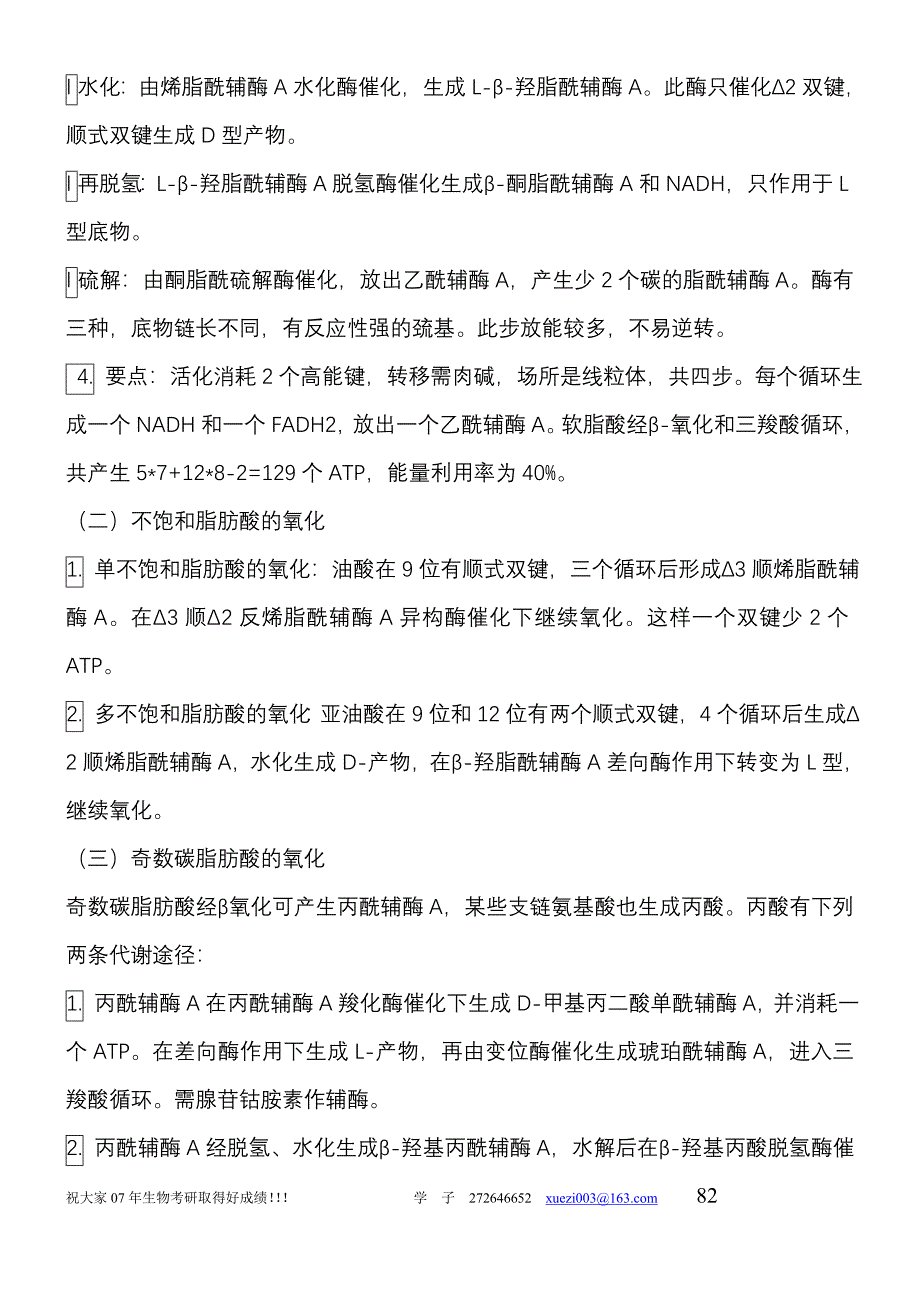 l 水化：由烯脂酰辅酶 A 水化酶催化，生成 L-β-羟脂酰辅酶 A。此酶只催化Δ2 双键，顺式双键生成 D 型产物。

l 再脱氢：L-β-羟脂酰辅酶 A 脱氢酶催化生成β-酮脂酰辅酶 A 和 NADH，只作用于 L 型底物。

l 硫解：由酮脂酰硫解酶催化，放出乙酰辅酶 A，产生少 2 个碳的脂酰辅酶 A。酶有三种，底物链长不同，有反应性强的巯基。此步放能较多，不易逆转。

4. 要点：活化消耗 2 个高能键，转移需肉碱，场所是线粒体，共四步。每个循环生成一个 NADH 和一个 FADH2，放出一个乙酰辅酶 A。软脂酸经β-氧化和三羧酸循环，共产生 5*7+12*8-2=129 个 ATP，能量利用率为 40%。

（二）不饱和脂肪酸的氧化

1. 单不饱和脂肪酸的氧化：油酸在 9 位有顺式双键，三个循环后形成Δ3 顺烯脂酰辅酶 A。在Δ3 顺Δ2 反烯脂酰辅酶 A 异构酶催化下继续氧化。这样一个双键少 2 个 ATP。

2. 多不饱和脂肪酸的氧化 亚油酸在 9 位和 12 位有两个顺式双键，4 个循环后生成Δ2 顺烯脂酰辅酶 A，水化生成 D-产物，在β-羟脂酰辅酶 A 差向酶作用下转变为 L 型，继续氧化。

（三）奇数碳脂肪酸的氧化

奇数碳脂肪酸经β氧化可产生丙酰辅酶 A，某些支链氨基酸也生成丙酸。丙酸有下列两条代谢途径：

1. 丙酰辅酶 A 在丙酰辅酶 A 羧化酶催化下生成 D-甲基丙二酸单酰辅酶 A，并消耗一个 ATP。在差向酶作用下生成 L-产物，再由变位酶催化生成琥珀酰辅酶 A，进入三羧酸循环。需腺苷钴胺素作辅酶。

2. 丙酰辅酶 A 经脱氢、水化生成β-羟基丙酰辅酶 A，水解后在β-羟基丙酸脱氢酶催

祝大家 07 年生物考研取得好成绩!!! 学 子 272646652 xuezi003@163.com 82